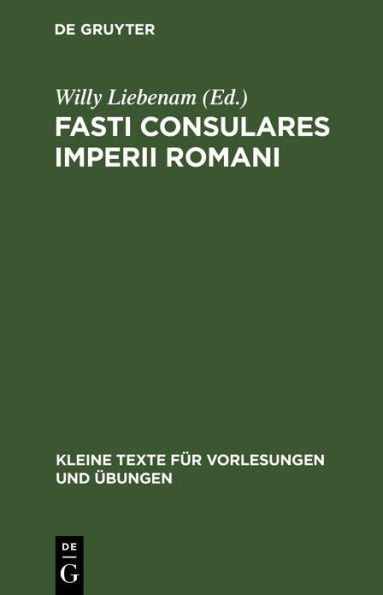 DE GRUYTER

Willy Liebenam (Ed.)

FASTI CONSULARES IMPERII ROMANI

KLEINE TEXTE FÜR VORLESUNGEN UND ÜBUNGEN

DE
G